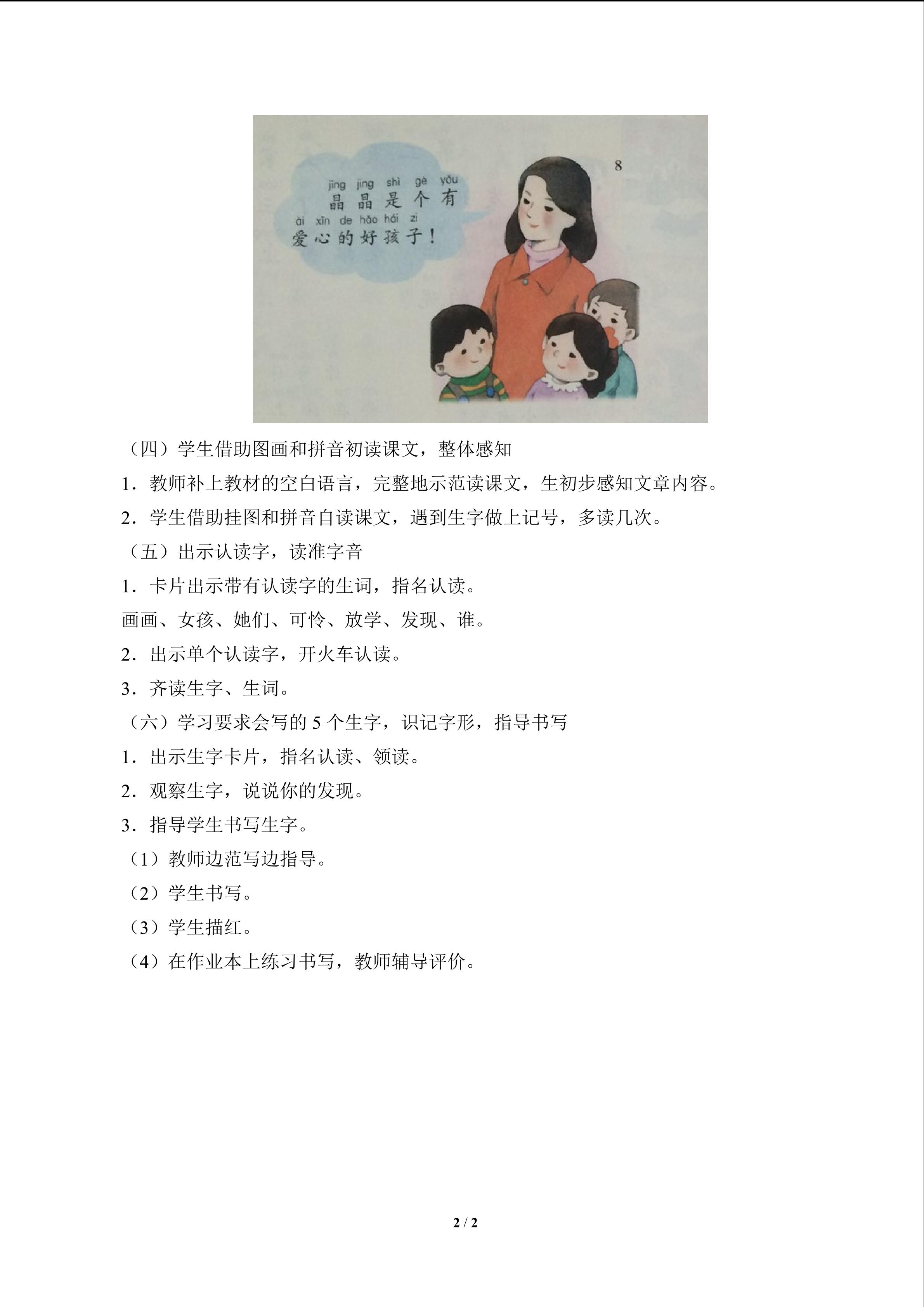 8

jīng jing shì gè yǒu
晶晶是个有
ài xīn de hǎo hái zi
爱心的好孩子！

（四）学生借助图画和拼音初读课文，整体感知

1．教师补上教材的空白语言，完整地示范读课文，生初步感知文章内容。

2．学生借助挂图和拼音自读课文，遇到生字做上记号，多读几次。

（五）出示认读字，读准字音

1．卡片出示带有认读字的生词，指名认读。

画画、女孩、她们、可怜、放学、发现、谁。

2．出示单个认读字，开火车认读。

3．齐读生字、生词。

（六）学习要求会写的5个生字，识记字形，指导书写

1．出示生字卡片，指名认读、领读。

2．观察生字，说说你的发现。

3．指导学生书写生字。

（1）教师边范写边指导。

（2）学生书写。

（3）学生描红。

（4）在作业本上练习书写，教师辅导评价。

2 / 2